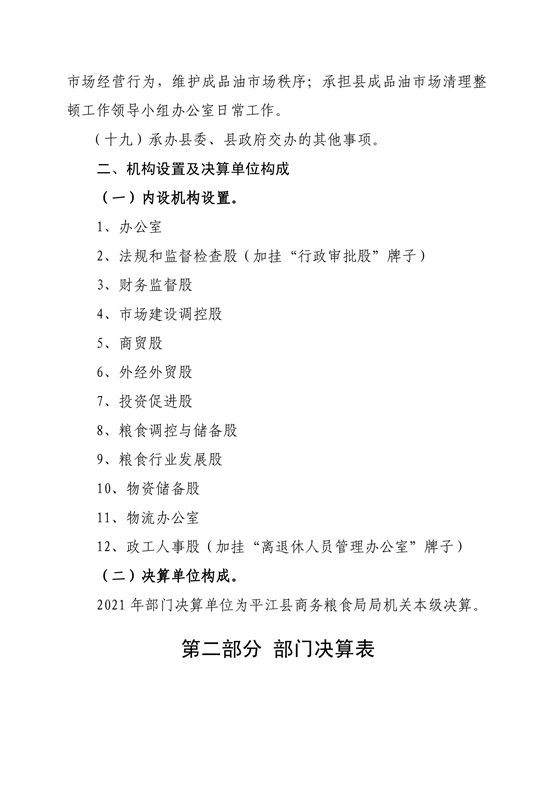 市场经营行为，维护成品油市场秩序；承担县成品油市场清理整顿工作领导小组办公室日常工作。

（十九）承办县委、县政府交办的其他事项。

二、机构设置及决算单位构成

（一）内设机构设置。

1、办公室

2、法规和监督检查股（加挂“行政审批股”牌子）

3、财务监督股

4、市场建设调控股

5、商贸股

6、外经外贸股

7、投资促进股

8、粮食调控与储备股

9、粮食行业发展股

10、物资储备股

11、物流办公室

12、政工人事股（加挂“离退休人员管理办公室”牌子）

（二）决算单位构成。

2021 年部门决算单位为平江县商务粮食局局机关本级决算。

第二部分 部门决算表